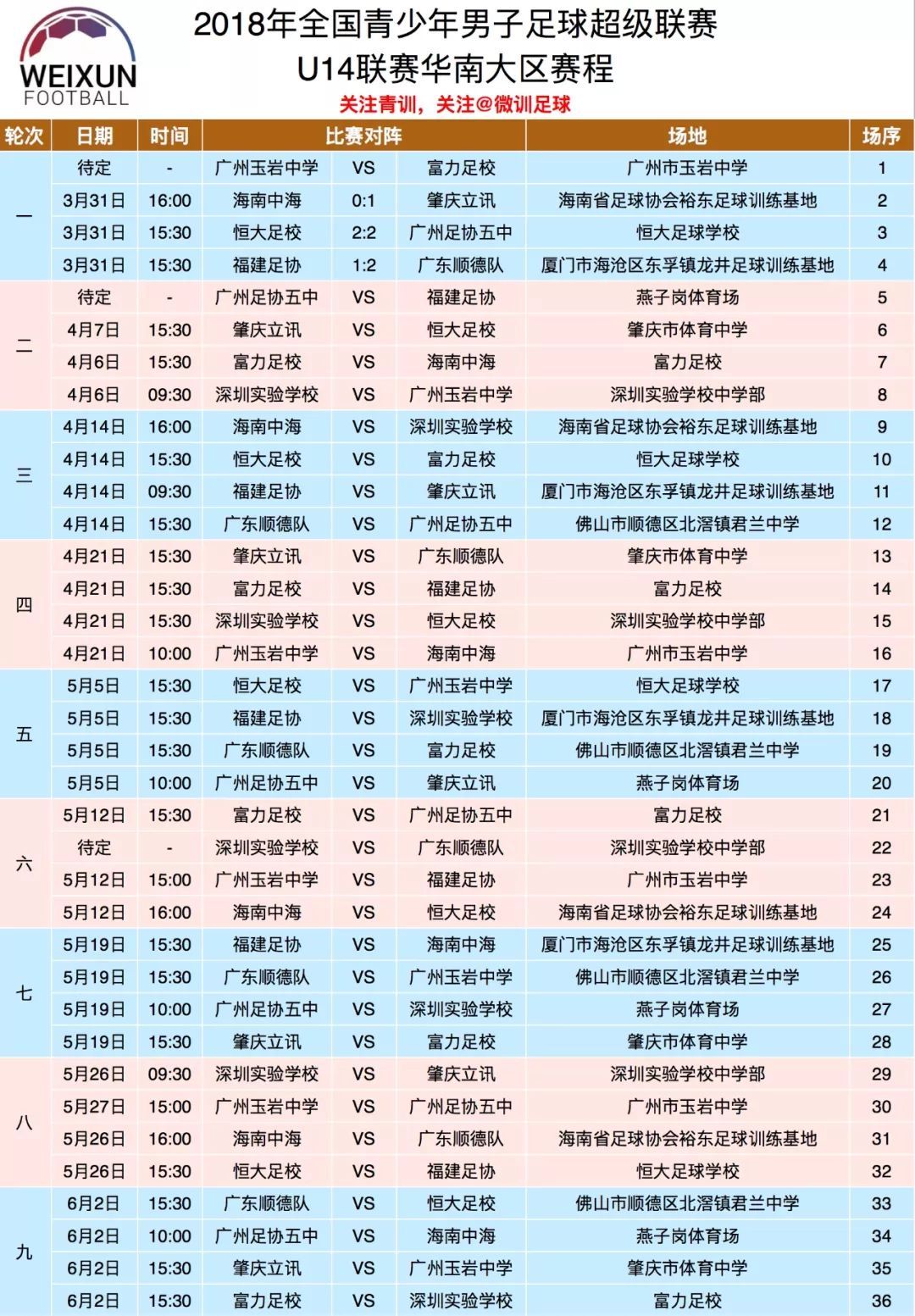 WEIXUN FOOTBALL

2018年全国青少年男子足球超级联赛
U14联赛华南大区赛程
关注青训，关注@微训足球

| 轮次 | 日期 | 时间 | 比赛对阵 | | | 场地 | 场序 |
|---|---|---|---|---|---|---|---|
| 一 | 待定 | - | 广州玉岩中学 | VS | 富力足校 | 广州市玉岩中学 | 1 |
| | 3月31日 | 16:00 | 海南中海 | 0:1 | 肇庆立讯 | 海南省足球协会裕东足球训练基地 | 2 |
| | 3月31日 | 15:30 | 恒大足校 | 2:2 | 广州足协五中 | 恒大足球学校 | 3 |
| | 3月31日 | 15:30 | 福建足协 | 1:2 | 广东顺德队 | 厦门市海沧区东孚镇龙井足球训练基地 | 4 |
| 二 | 待定 | - | 广州足协五中 | VS | 福建足协 | 燕子岗体育场 | 5 |
| | 4月7日 | 15:30 | 肇庆立讯 | VS | 恒大足校 | 肇庆市体育中学 | 6 |
| | 4月6日 | 15:30 | 富力足校 | VS | 海南中海 | 富力足校 | 7 |
| | 4月6日 | 09:30 | 深圳实验学校 | VS | 广州玉岩中学 | 深圳实验学校中学部 | 8 |
| 三 | 4月14日 | 16:00 | 海南中海 | VS | 深圳实验学校 | 海南省足球协会裕东足球训练基地 | 9 |
| | 4月14日 | 15:30 | 恒大足校 | VS | 富力足校 | 恒大足球学校 | 10 |
| | 4月14日 | 09:30 | 福建足协 | VS | 肇庆立讯 | 厦门市海沧区东孚镇龙井足球训练基地 | 11 |
| | 4月14日 | 15:30 | 广东顺德队 | VS | 广州足协五中 | 佛山市顺德区北滘镇君兰中学 | 12 |
| 四 | 4月21日 | 15:30 | 肇庆立讯 | VS | 广东顺德队 | 肇庆市体育中学 | 13 |
| | 4月21日 | 15:30 | 富力足校 | VS | 福建足协 | 富力足校 | 14 |
| | 4月21日 | 15:30 | 深圳实验学校 | VS | 恒大足校 | 深圳实验学校中学部 | 15 |
| | 4月21日 | 10:00 | 广州玉岩中学 | VS | 海南中海 | 广州市玉岩中学 | 16 |
| 五 | 5月5日 | 15:30 | 恒大足校 | VS | 广州玉岩中学 | 恒大足球学校 | 17 |
| | 5月5日 | 15:30 | 福建足协 | VS | 深圳实验学校 | 厦门市海沧区东孚镇龙井足球训练基地 | 18 |
| | 5月5日 | 15:30 | 广东顺德队 | VS | 富力足校 | 佛山市顺德区北滘镇君兰中学 | 19 |
| | 5月5日 | 10:00 | 广州足协五中 | VS | 肇庆立讯 | 燕子岗体育场 | 20 |
| 六 | 5月12日 | 15:30 | 富力足校 | VS | 广州足协五中 | 富力足校 | 21 |
| | 待定 | - | 深圳实验学校 | VS | 广东顺德队 | 深圳实验学校中学部 | 22 |
| | 5月12日 | 15:00 | 广州玉岩中学 | VS | 福建足协 | 广州市玉岩中学 | 23 |
| | 5月12日 | 16:00 | 海南中海 | VS | 恒大足校 | 海南省足球协会裕东足球训练基地 | 24 |
| 七 | 5月19日 | 15:30 | 福建足协 | VS | 海南中海 | 厦门市海沧区东孚镇龙井足球训练基地 | 25 |
| | 5月19日 | 15:30 | 广东顺德队 | VS | 广州玉岩中学 | 佛山市顺德区北滘镇君兰中学 | 26 |
| | 5月19日 | 10:00 | 广州足协五中 | VS | 深圳实验学校 | 燕子岗体育场 | 27 |
| | 5月19日 | 15:30 | 肇庆立讯 | VS | 富力足校 | 肇庆市体育中学 | 28 |
| 八 | 5月26日 | 09:30 | 深圳实验学校 | VS | 肇庆立讯 | 深圳实验学校中学部 | 29 |
| | 5月27日 | 15:00 | 广州玉岩中学 | VS | 广州足协五中 | 广州市玉岩中学 | 30 |
| | 5月26日 | 16:00 | 海南中海 | VS | 广东顺德队 | 海南省足球协会裕东足球训练基地 | 31 |
| | 5月26日 | 15:30 | 恒大足校 | VS | 福建足协 | 恒大足球学校 | 32 |
| 九 | 6月2日 | 15:30 | 广东顺德队 | VS | 恒大足校 | 佛山市顺德区北滘镇君兰中学 | 33 |
| | 6月2日 | 10:00 | 广州足协五中 | VS | 海南中海 | 燕子岗体育场 | 34 |
| | 6月2日 | 15:30 | 肇庆立讯 | VS | 广州玉岩中学 | 肇庆市体育中学 | 35 |
| | 6月2日 | 15:30 | 富力足校 | VS | 深圳实验学校 | 富力足校 | 36 |